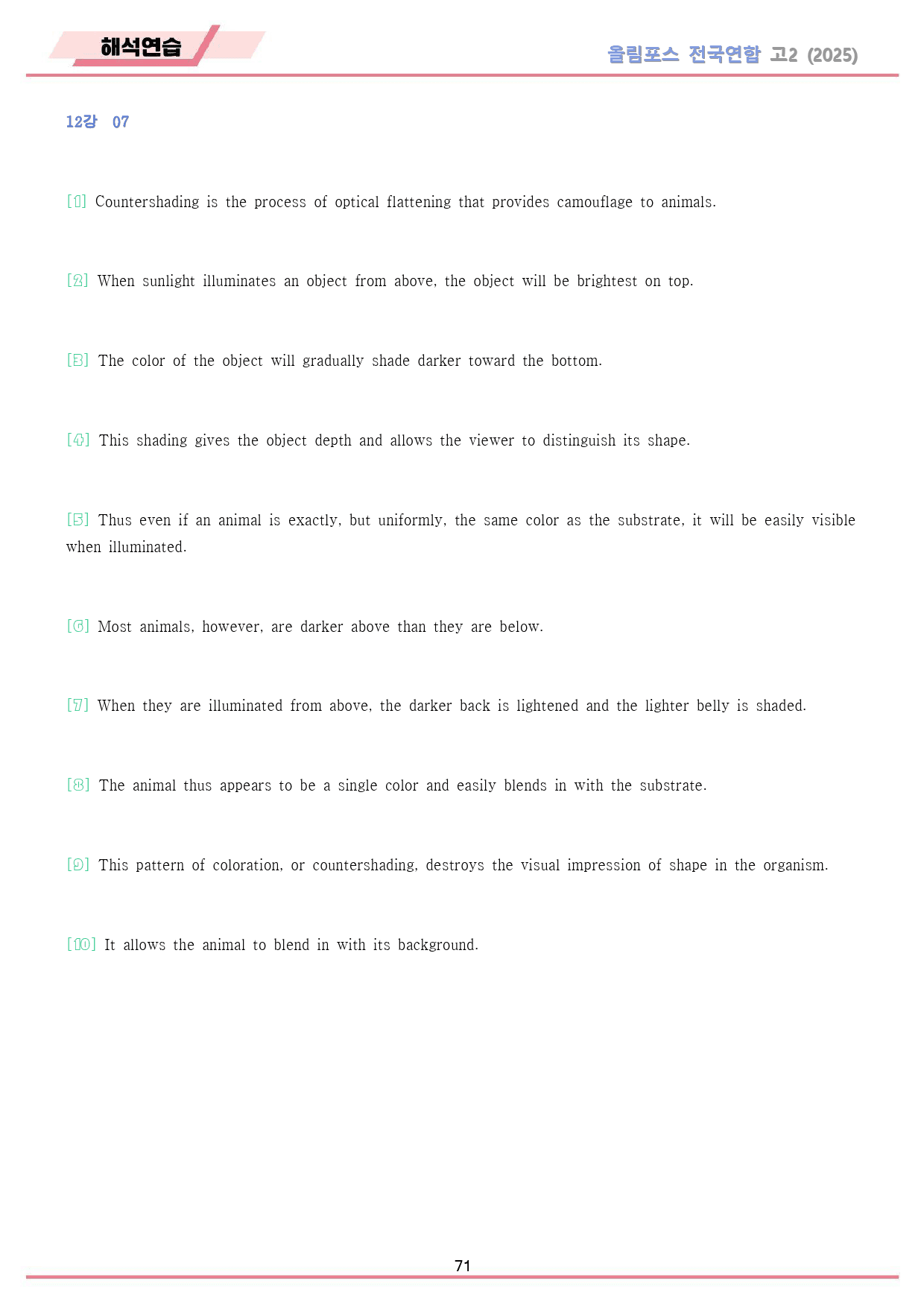 해석연습

올림포스 전국연합 고2 (2025)

12강 07

[1] Countershading is the process of optical flattening that provides camouflage to animals.

[2] When sunlight illuminates an object from above, the object will be brightest on top.

[3] The color of the object will gradually shade darker toward the bottom.

[4] This shading gives the object depth and allows the viewer to distinguish its shape.

[5] Thus even if an animal is exactly, but uniformly, the same color as the substrate, it will be easily visible when illuminated.

[6] Most animals, however, are darker above than they are below.

[7] When they are illuminated from above, the darker back is lightened and the lighter belly is shaded.

[8] The animal thus appears to be a single color and easily blends in with the substrate.

[9] This pattern of coloration, or countershading, destroys the visual impression of shape in the organism.

[10] It allows the animal to blend in with its background.

71